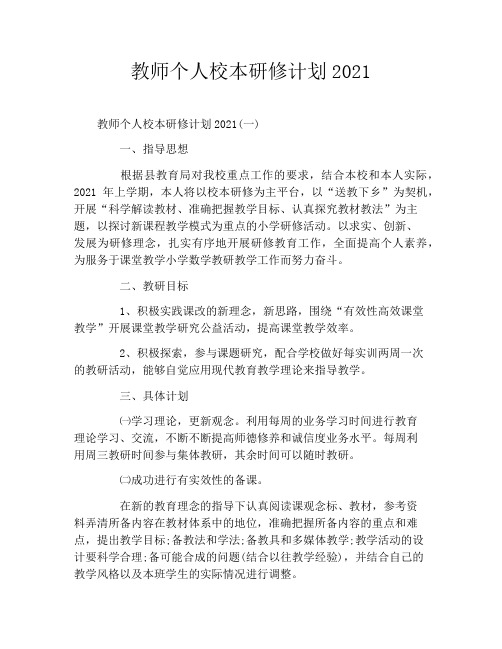 教师个人校本研修计划2021

教师个人校本研修计划2021(一)

一、指导思想

根据县教育局对我校重点工作的要求，结合本校和本人实际，2021 年上学期，本人将以校本研修为主平台，以“送教下乡”为契机，开展“科学解读教材、准确把握教学目标、认真探究教材教法”为主题，以探讨新课程教学模式为重点的小学研修活动。以求实、创新、发展为研修理念，扎实有序地开展研修教育工作，全面提高个人素养，为服务于课堂教学小学数学教研教学工作而努力奋斗。

二、教研目标

1、积极实践课改的新理念，新思路，围绕“有效性高效课堂教学”开展课堂教学研究公益活动，提高课堂教学效率。

2、积极探索，参与课题研究，配合学校做好每实训两周一次的教研活动，能够自觉应用现代教育教学理论来指导教学。

三、具体计划

㈠学习理论，更新观念。利用每周的业务学习时间进行教育理论学习、交流，不断不断提高师德修养和诚信度业务水平。每周利用周三教研时间参与集体教研，其余时间可以随时教研。

㈡成功进行有实效性的备课。

在新的教育理念的指导下认真阅读课观念标、教材，参考资料弄清所备内容在教材体系中的地位，准确把握所备内容的重点和难点，提出教学目标;备教法和学法;备教具和多媒体教学;教学活动的设计要科学合理;备可能合成的问题(结合以往教学经验)，并结合自己的教学风格以及本班学生的实际情况进行调整。